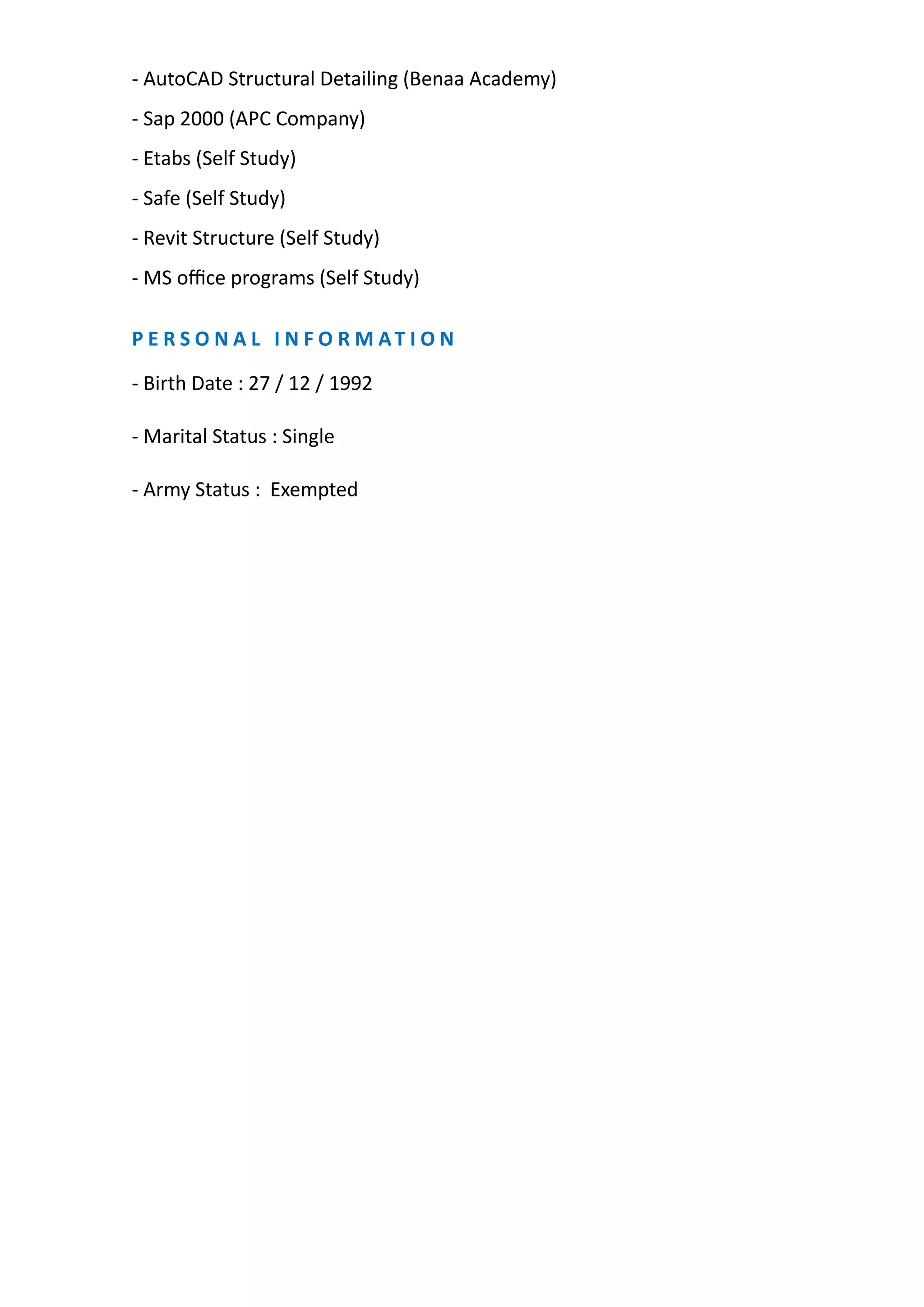 - AutoCAD Structural Detailing (Benaa Academy)

- Sap 2000 (APC Company)

- Etabs (Self Study)

- Safe (Self Study)

- Revit Structure (Self Study)

- MS office programs (Self Study)

PERSONAL INFORMATION

- Birth Date : 27 / 12 / 1992

- Marital Status : Single

- Army Status : Exempted